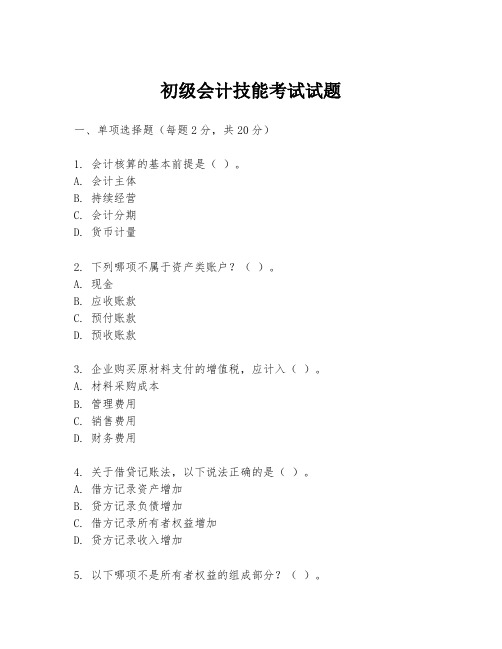 初级会计技能考试试题

一、单项选择题（每题2分，共20分）

1. 会计核算的基本前提是（ ）。
A. 会计主体
B. 持续经营
C. 会计分期
D. 货币计量

2. 下列哪项不属于资产类账户？（ ）。
A. 现金
B. 应收账款
C. 预付账款
D. 预收账款

3. 企业购买原材料支付的增值税，应计入（ ）。
A. 材料采购成本
B. 管理费用
C. 销售费用
D. 财务费用

4. 关于借贷记账法，以下说法正确的是（ ）。
A. 借方记录资产增加
B. 贷方记录负债增加
C. 借方记录所有者权益增加
D. 贷方记录收入增加

5. 以下哪项不是所有者权益的组成部分？（ ）。